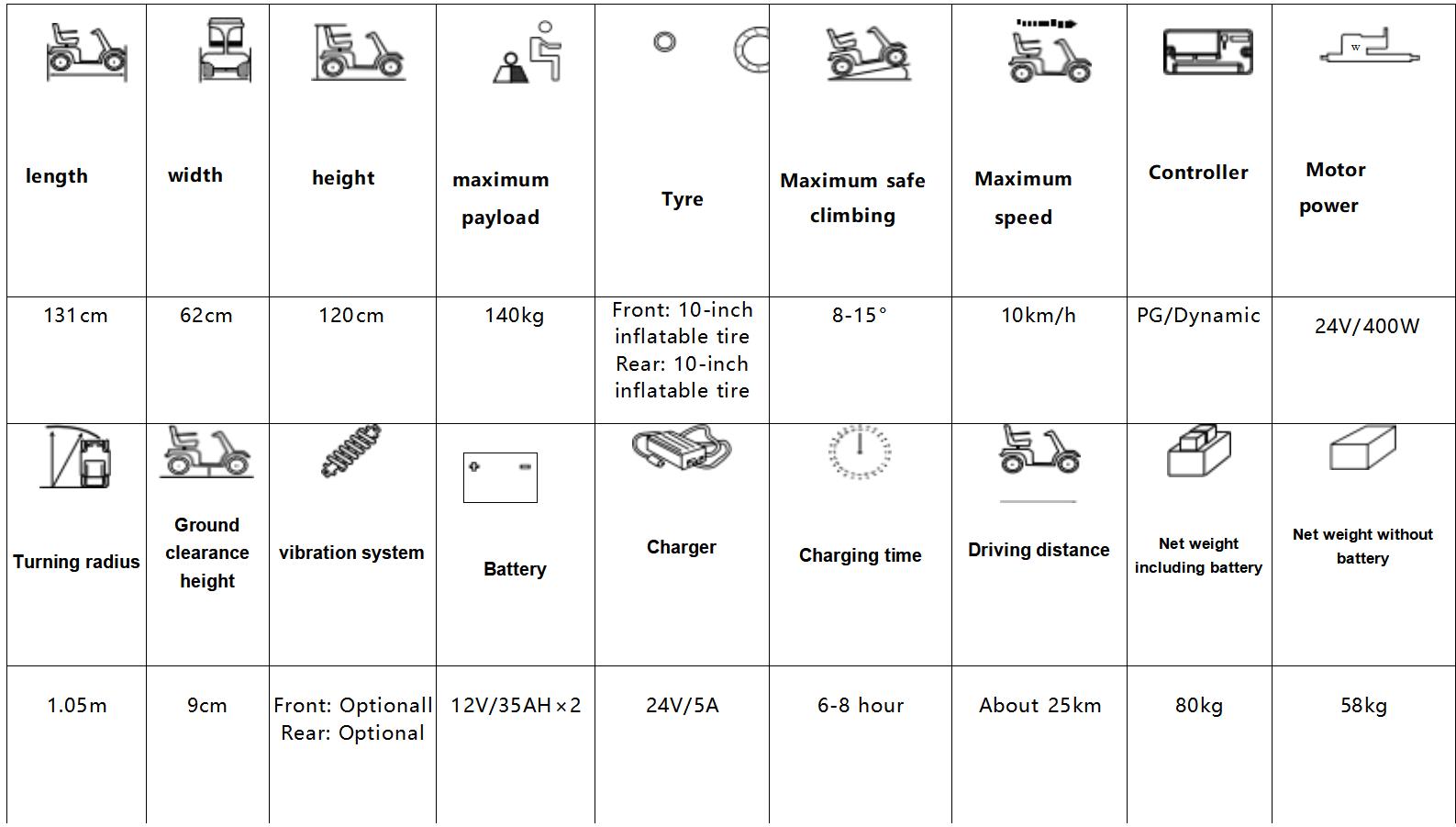 | length | width | height | maximum payload | Tyre | Maximum safe climbing | Maximum speed | Controller | Motor power |
|---|---|---|---|---|---|---|---|---|
| 131cm | 62cm | 120cm | 140kg | Front: 10-inch inflatable tire Rear: 10-inch inflatable tire | 8-15° | 10km/h | PG/Dynamic | 24V/400W |
| Turning radius | Ground clearance height | vibration system | Battery | Charger | Charging time | Driving distance | Net weight including battery | Net weight without battery |
| 1.05m | 9cm | Front: Optionall Rear: Optional | 12V/35AH×2 | 24V/5A | 6-8 hour | About 25km | 80kg | 58kg |